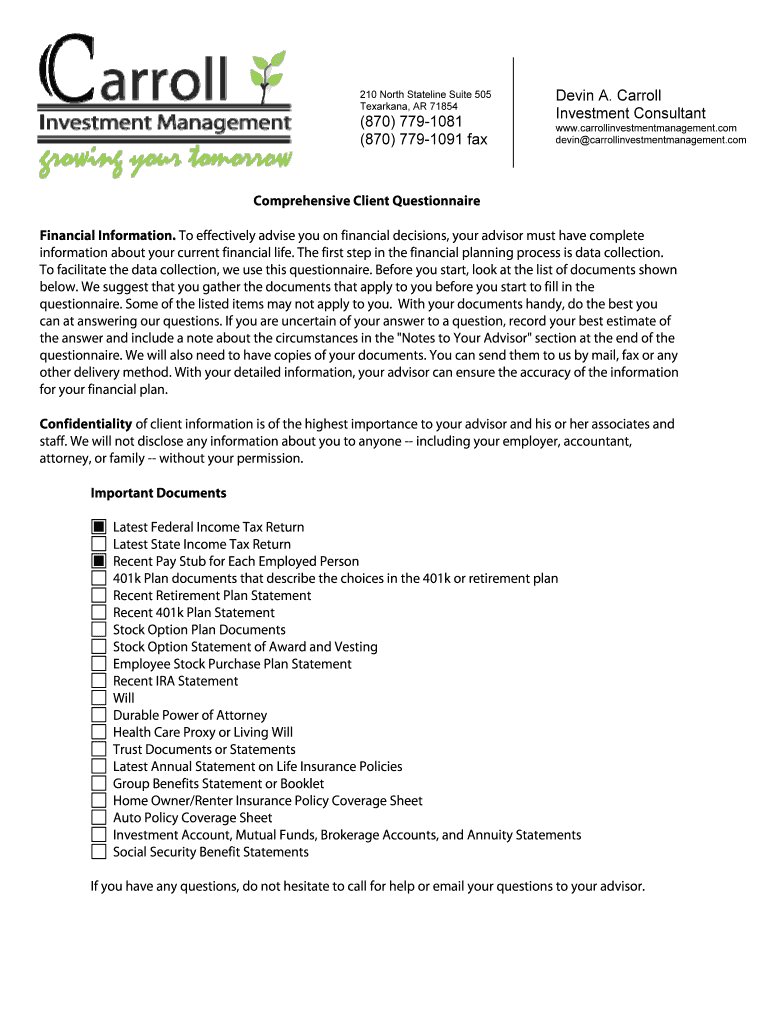 Carroll
Investment Management
growing your tomorrow

210 North Stateline Suite 505
Texarkana, AR 71854
(870) 779-1081
(870) 779-1091 fax

Devin A. Carroll
Investment Consultant
www.carrollinvestmentmanagement.com
devin@carrollinvestmentmanagement.com

Comprehensive Client Questionnaire

Financial Information. To effectively advise you on financial decisions, your advisor must have complete information about your current financial life. The first step in the financial planning process is data collection. To facilitate the data collection, we use this questionnaire. Before you start, look at the list of documents shown below. We suggest that you gather the documents that apply to you before you start to fill in the questionnaire. Some of the listed items may not apply to you. With your documents handy, do the best you can at answering our questions. If you are uncertain of your answer to a question, record your best estimate of the answer and include a note about the circumstances in the "Notes to Your Advisor" section at the end of the questionnaire. We will also need to have copies of your documents. You can send them to us by mail, fax or any other delivery method. With your detailed information, your advisor can ensure the accuracy of the information for your financial plan.

Confidentiality of client information is of the highest importance to your advisor and his or her associates and staff. We will not disclose any information about you to anyone -- including your employer, accountant, attorney, or family -- without your permission.

Important Documents

Latest Federal Income Tax Return
Latest State Income Tax Return
Recent Pay Stub for Each Employed Person
401k Plan documents that describe the choices in the 401k or retirement plan
Recent Retirement Plan Statement
Recent 401k Plan Statement
Stock Option Plan Documents
Stock Option Statement of Award and Vesting
Employee Stock Purchase Plan Statement
Recent IRA Statement
Will
Durable Power of Attorney
Health Care Proxy or Living Will
Trust Documents or Statements
Latest Annual Statement on Life Insurance Policies
Group Benefits Statement or Booklet
Home Owner/Renter Insurance Policy Coverage Sheet
Auto Policy Coverage Sheet
Investment Account, Mutual Funds, Brokerage Accounts, and Annuity Statements
Social Security Benefit Statements

If you have any questions, do not hesitate to call for help or email your questions to your advisor.